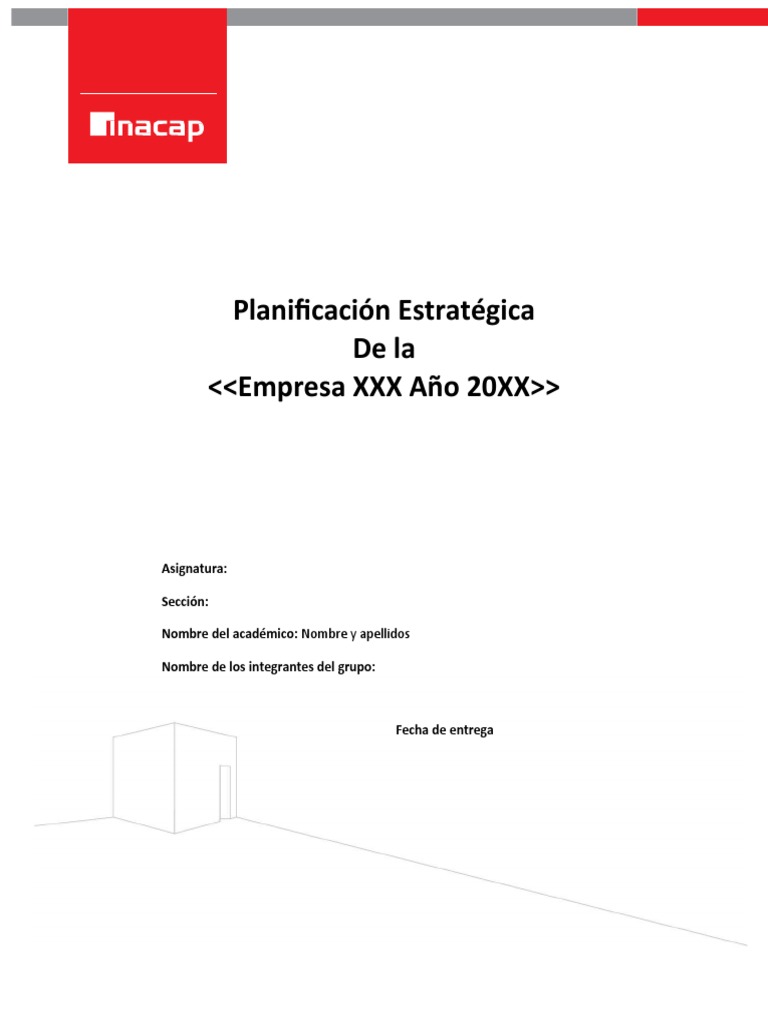 inacap

Planificación Estratégica
De la
<<Empresa XXX Año 20XX>>

Asignatura:

Sección:

Nombre del académico: Nombre y apellidos

Nombre de los integrantes del grupo:

Fecha de entrega